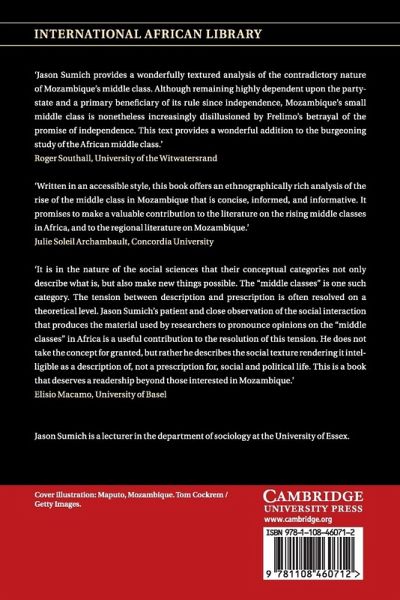 INTERNATIONAL AFRICAN LIBRARY

'Jason Sumich provides a wonderfully textured analysis of the contradictory nature of Mozambique's middle class. Although remaining highly dependent upon the party-state and a primary beneficiary of its rule since independence, Mozambique's small middle class is nonetheless increasingly disillusioned by Frelimo's betrayal of the promise of independence. This text provides a wonderful addition to the burgeoning study of the African middle class.'
Roger Southall, University of the Witwatersrand

'Written in an accessible style, this book offers an ethnographically rich analysis of the rise of the middle class in Mozambique that is concise, informed, and informative. It promises to make a valuable contribution to the literature on the rising middle classes in Africa, and to the regional literature on Mozambique.'
Julie Soleil Archambault, Concordia University

'It is in the nature of the social sciences that their conceptual categories not only describe what is, but also make new things possible. The "middle classes" is one such category. The tension between description and prescription is often resolved on a theoretical level. Jason Sumich's patient and close observation of the social interaction that produces the material used by researchers to pronounce opinions on the "middle classes" in Africa is a useful contribution to the resolution of this tension. He does not take the concept for granted, but rather he describes the social texture rendering it intelligible as a description of, not a prescription for, social and political life. This is a book that deserves a readership beyond those interested in Mozambique.'
Elisio Macamo, University of Basel

Jason Sumich is a lecturer in the department of sociology at the University of Essex.

Cover Illustration: Maputo, Mozambique. Tom Cockrem / Getty Images.

CAMBRIDGE
UNIVERSITY PRESS
www.cambridge.org

ISBN 978-1-108-46071-2

9 781108 460712 >